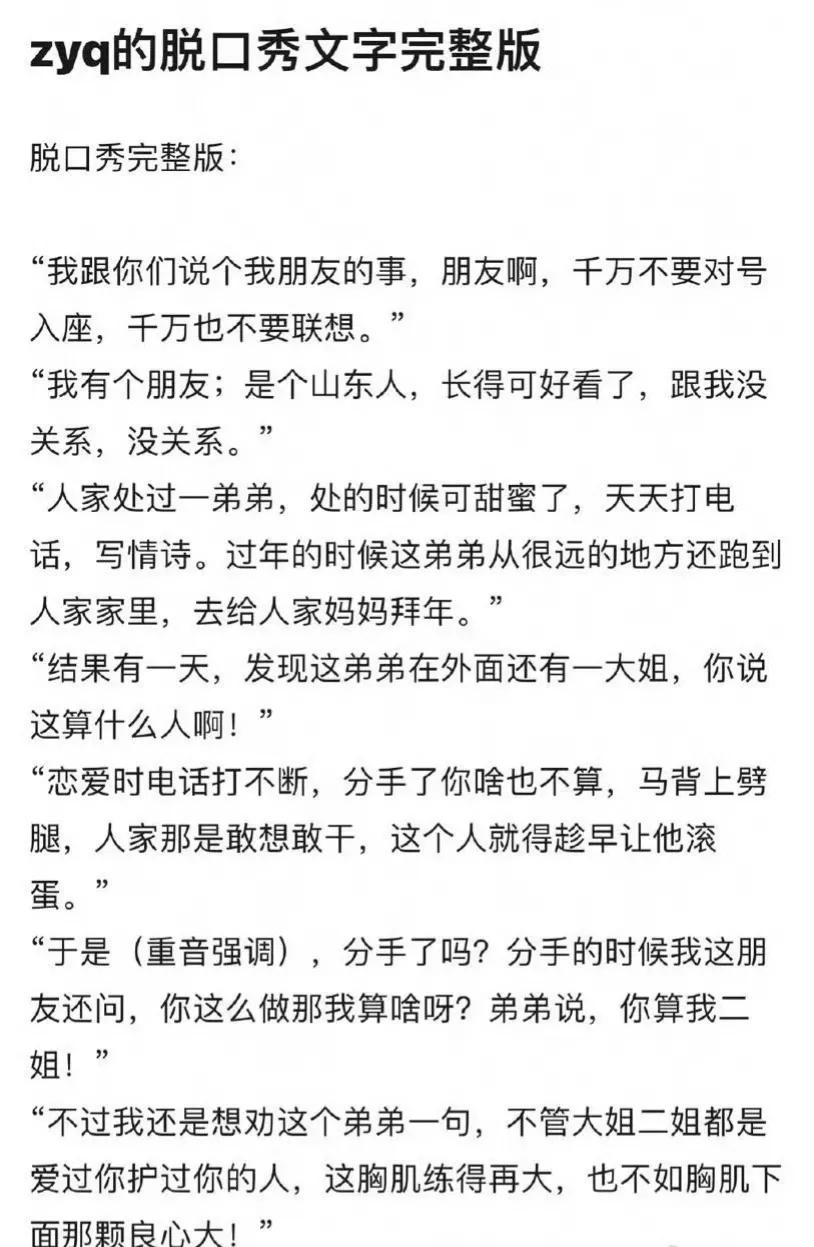 zyq的脱口秀文字完整版

脱口秀完整版：

“我跟你们说个我朋友的事，朋友啊，千万不要对号入座，千万也不要联想。”
“我有个朋友；是个山东人，长得可好看了，跟我没关系，没关系。”
“人家处过一弟弟，处的时候可甜蜜了，天天打电话，写情诗。过年的时候这弟弟从很远的地方还跑到人家家里，去给人家妈妈拜年。”
“结果有一天，发现这弟弟在外面还有一大姐，你说这算什么人啊！”
“恋爱时电话打不断，分手了你啥也不算，马背上劈腿，人家那是敢想敢干，这个人就得趁早让他滚蛋。”
“于是（重音强调），分手了吗？分手的时候我这朋友还问，你这么做那我算啥呀？弟弟说，你算我二姐！”
“不过我还是想劝这个弟弟一句，不管大姐二姐都是爱过你护过你的人，这胸肌练得再大，也不如胸肌下面那颗良心大！”